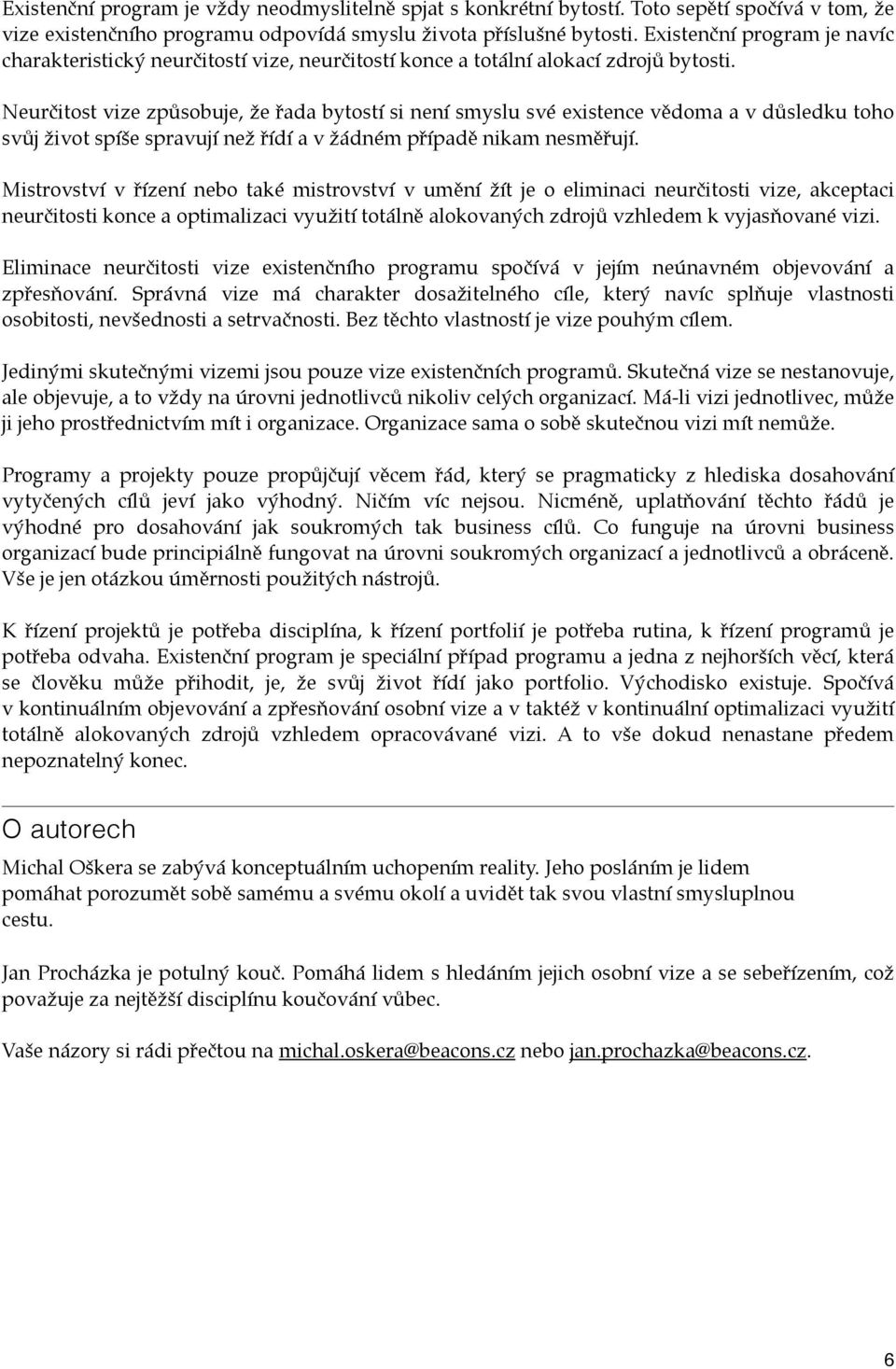 Existenční program je vždy neodmyslitelně spjat s konkrétní bytostí. Toto sepětí spočívá v tom, že vize existenčního programu odpovídá smyslu života příslušné bytosti. Existenční program je navíc charakteristický neurčitostí vize, neurčitostí konce a totální alokací zdrojů bytosti.

Neurčitost vize způsobuje, že řada bytostí si není smyslu své existence vědoma a v důsledku toho svůj život spíše spravují než řídí a v žádném případě nikam nesměřují.

Mistrovství v řízení nebo také mistrovství v umění žít je o eliminaci neurčitosti vize, akceptaci neurčitosti konce a optimalizaci využití totálně alokovaných zdrojů vzhledem k vyjasňované vizi.

Eliminace neurčitosti vize existenčního programu spočívá v jejím neúnavném objevování a zpřesňování. Správná vize má charakter dosažitelného cíle, který navíc splňuje vlastnosti osobitosti, nevšednosti a setrvačnosti. Bez těchto vlastností je vize pouhým cílem.

Jedinými skutečnými vizemi jsou pouze vize existenčních programů. Skutečná vize se nestanovuje, ale objevuje, a to vždy na úrovni jednotlivců nikoliv celých organizací. Má-li vizi jednotlivec, může ji jeho prostřednictvím mít i organizace. Organizace sama o sobě skutečnou vizi mít nemůže.

Programy a projekty pouze propůjčují věcem řád, který se pragmaticky z hlediska dosahování vytyčených cílů jeví jako výhodný. Ničím víc nejsou. Nicméně, uplatňování těchto řádů je výhodné pro dosahování jak soukromých tak business cílů. Co funguje na úrovni business organizací bude principiálně fungovat na úrovni soukromých organizací a jednotlivců a obráceně. Vše je jen otázkou úměrnosti použitých nástrojů.

K řízení projektů je potřeba disciplína, k řízení portfolií je potřeba rutina, k řízení programů je potřeba odvaha. Existenční program je speciální případ programu a jedna z nejhorších věcí, která se člověku může přihodit, je, že svůj život řídí jako portfolio. Východisko existuje. Spočívá v kontinuálním objevování a zpřesňování osobní vize a v taktéž v kontinuální optimalizaci využití totálně alokovaných zdrojů vzhledem opracovávané vizi. A to vše dokud nenastane předem nepoznatelný konec.

O autorech

Michal Oškera se zabývá konceptuálním uchopením reality. Jeho posláním je lidem pomáhat porozumět sobě samému a svému okolí a uvidět tak svou vlastní smysluplnou cestu.

Jan Procházka je potulný kouč. Pomáhá lidem s hledáním jejich osobní vize a se sebeřízením, což považuje za nejtěžší disciplínu koučování vůbec.

Vaše názory si rádi přečtou na michal.oskera@beacons.cz nebo jan.prochazka@beacons.cz.

6